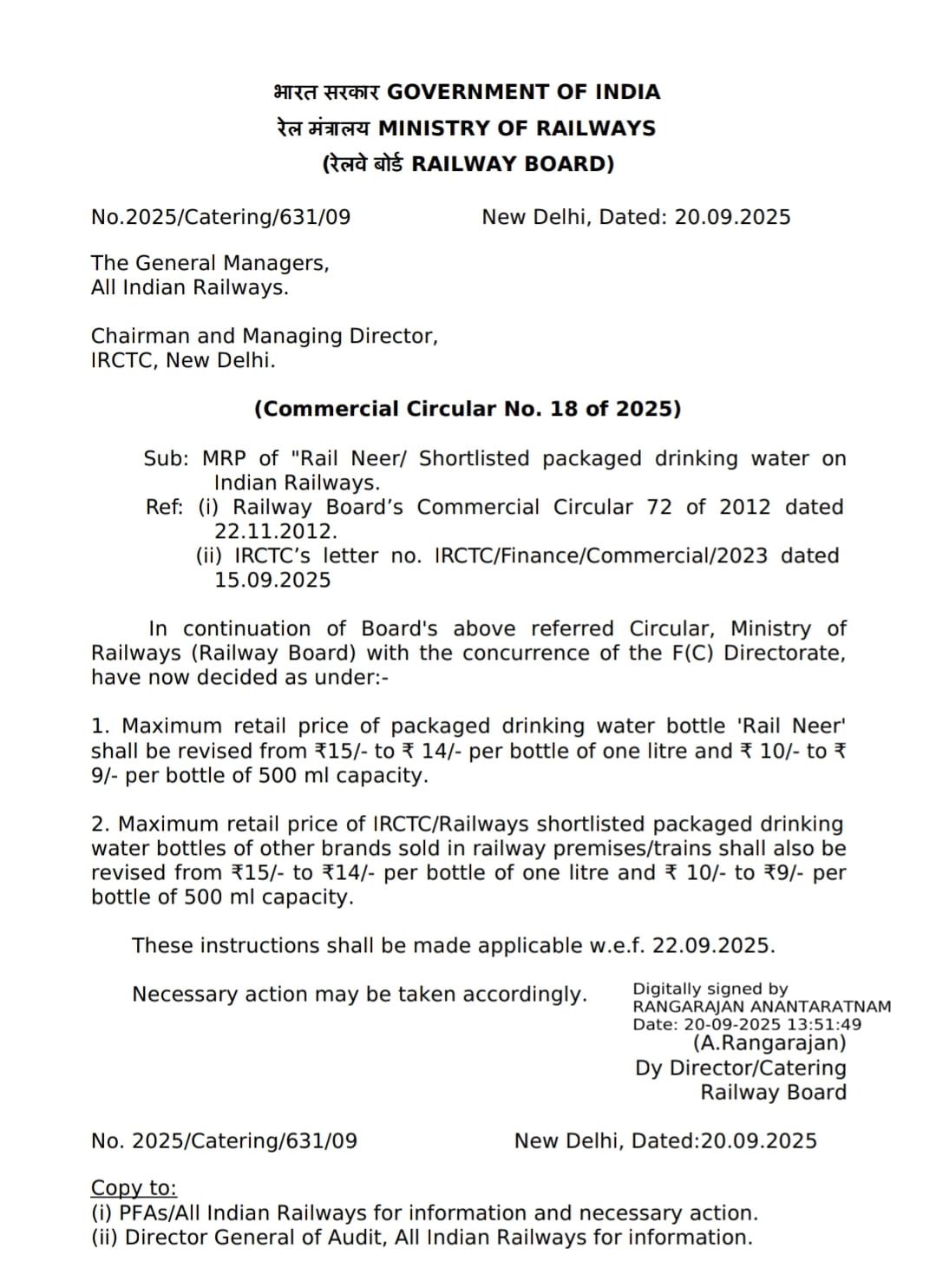 भारत सरकार GOVERNMENT OF INDIA
रेल मंत्रालय MINISTRY OF RAILWAYS
(रेलवे बोर्ड RAILWAY BOARD)

No.2025/Catering/631/09 New Delhi, Dated: 20.09.2025

The General Managers,
All Indian Railways.

Chairman and Managing Director,
IRCTC, New Delhi.

(Commercial Circular No. 18 of 2025)

Sub: MRP of "Rail Neer/ Shortlisted packaged drinking water on Indian Railways.
Ref: (i) Railway Board's Commercial Circular 72 of 2012 dated 22.11.2012.
(ii) IRCTC's letter no. IRCTC/Finance/Commercial/2023 dated 15.09.2025

In continuation of Board's above referred Circular, Ministry of Railways (Railway Board) with the concurrence of the F(C) Directorate, have now decided as under:-

1. Maximum retail price of packaged drinking water bottle 'Rail Neer' shall be revised from ₹15/- to ₹ 14/- per bottle of one litre and ₹ 10/- to ₹ 9/- per bottle of 500 ml capacity.

2. Maximum retail price of IRCTC/Railways shortlisted packaged drinking water bottles of other brands sold in railway premises/trains shall also be revised from ₹15/- to ₹14/- per bottle of one litre and ₹ 10/- to ₹9/- per bottle of 500 ml capacity.

These instructions shall be made applicable w.e.f. 22.09.2025.

Necessary action may be taken accordingly.

Digitally signed by
RANGARAJAN ANANTARATNAM
Date: 20-09-2025 13:51:49
(A.Rangarajan)
Dy Director/Catering
Railway Board

No. 2025/Catering/631/09 New Delhi, Dated:20.09.2025

Copy to:
(i) PFAs/All Indian Railways for information and necessary action.
(ii) Director General of Audit, All Indian Railways for information.